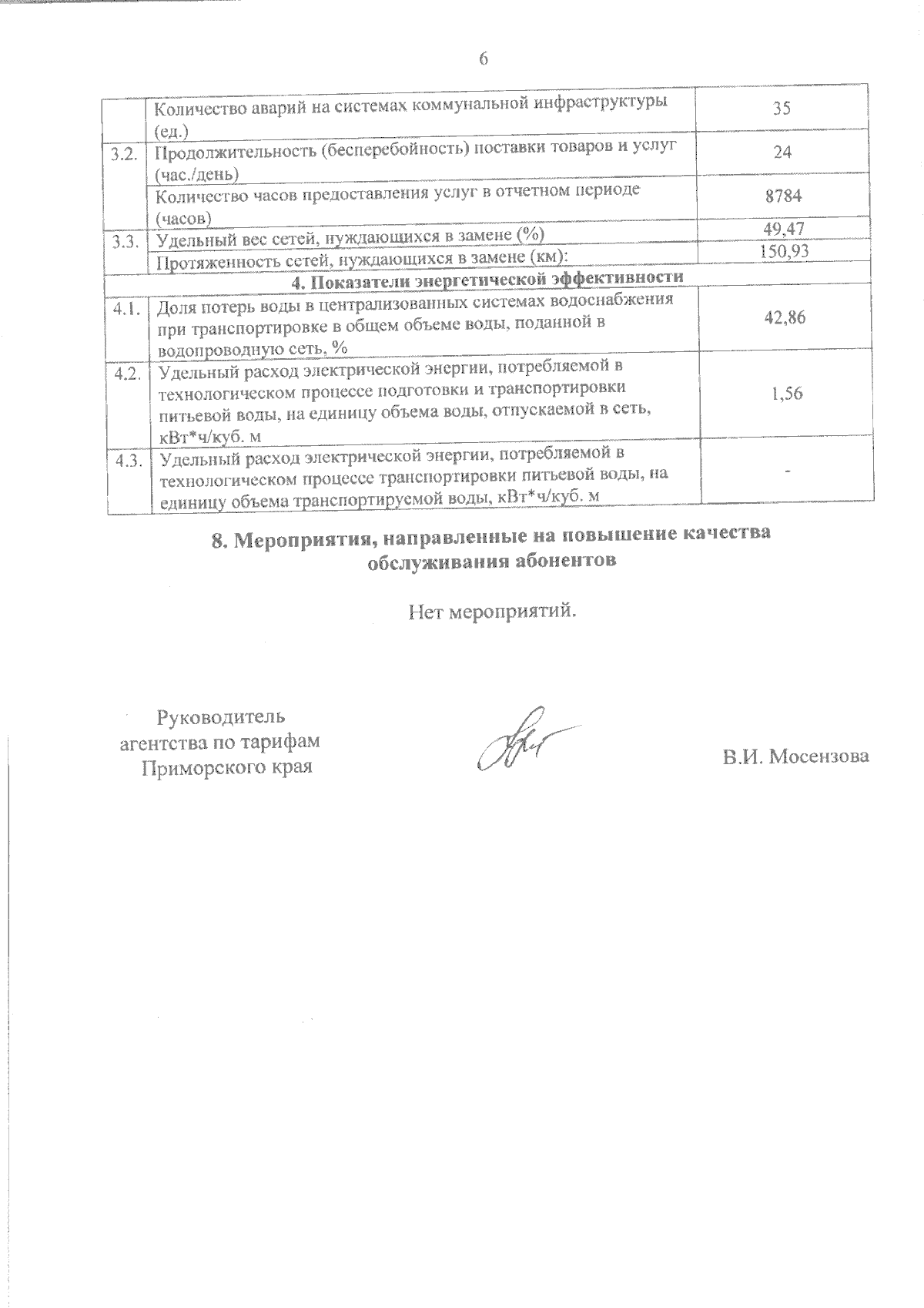 6

| | | |
|---|---|---|
| | Количество аварий на системах коммунальной инфраструктуры (ед.) | 35 |
| 3.2. | Продолжительность (бесперебойность) поставки товаров и услуг (час./день) | 24 |
| | Количество часов предоставления услуг в отчетном периоде (часов) | 8784 |
| 3.3. | Удельный вес сетей, нуждающихся в замене (%) | 49,47 |
| | Протяженность сетей, нуждающихся в замене (км): | 150,93 |
| 4. Показатели энергетической эффективности | | |
| 4.1. | Доля потерь воды в централизованных системах водоснабжения при транспортировке в общем объеме воды, поданной в водопроводную сеть, % | 42,86 |
| 4.2. | Удельный расход электрической энергии, потребляемой в технологическом процессе подготовки и транспортировки питьевой воды, на единицу объема воды, отпускаемой в сеть, кВт*ч/куб. м | 1,56 |
| 4.3. | Удельный расход электрической энергии, потребляемой в технологическом процессе транспортировки питьевой воды, на единицу объема транспортируемой воды, кВт*ч/куб. м | - |

8. Мероприятия, направленные на повышение качества обслуживания абонентов

Нет мероприятий.

Руководитель агентства по тарифам Приморского края

В.И. Мосензова